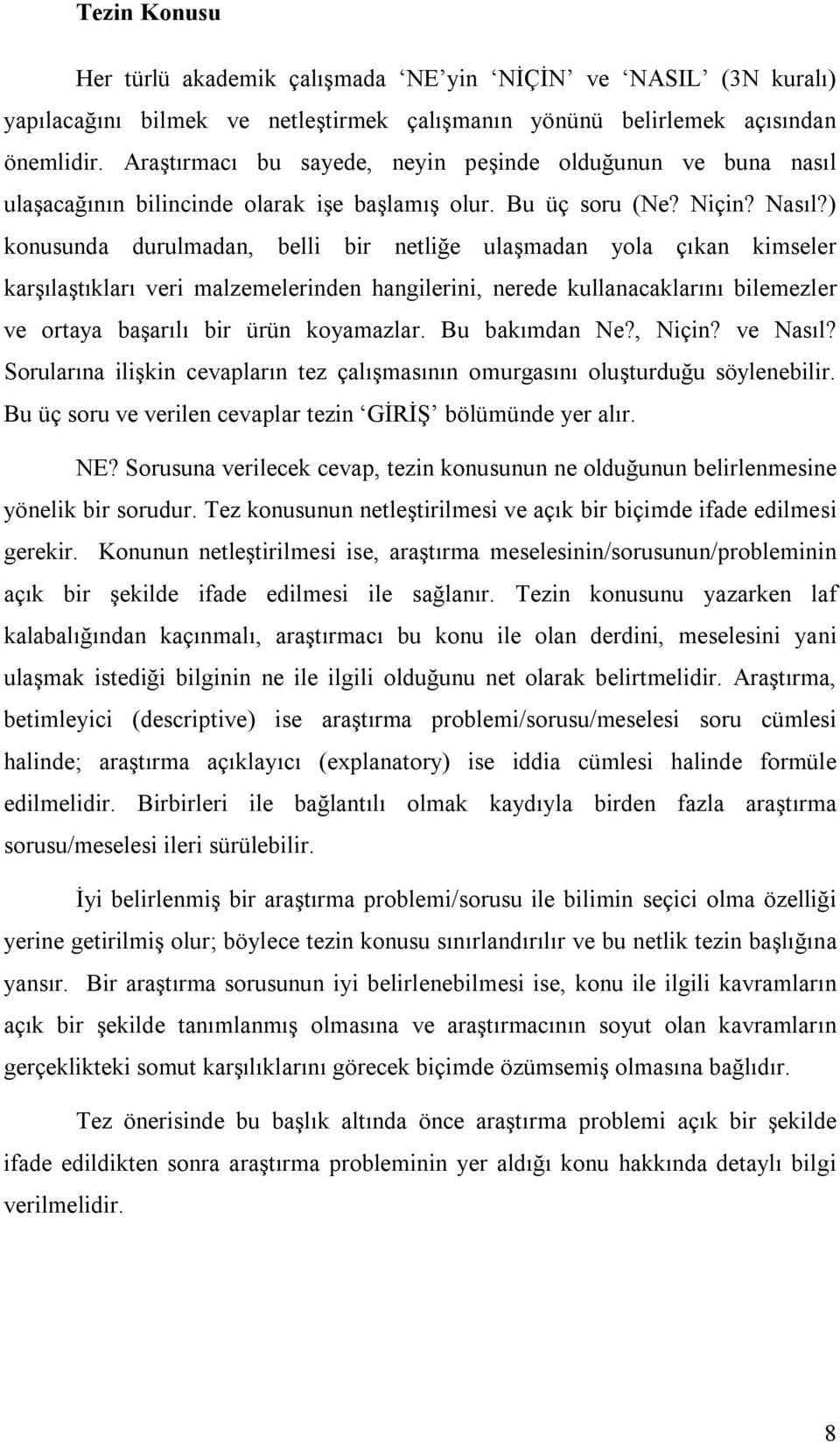 Tezin Konusu

Her türlü akademik çalışmada ‘NE’yin ‘NİÇİN’ ve ‘NASIL’ (3N kuralı) yapılacağını bilmek ve netleştirmek çalışmanın yönünü belirlemek açısından önemlidir. Araştırmacı bu sayede, neyin peşinde olduğunun ve buna nasıl ulaşacağının bilincinde olarak işe başlamış olur. Bu üç soru (Ne? Niçin? Nasıl?) konusunda durulmadan, belli bir netliğe ulaşmadan yola çıkan kimseler karşılaştıkları veri malzemelerinden hangilerini, nerede kullanacaklarını bilemezler ve ortaya başarılı bir ürün koyamazlar. Bu bakımdan Ne?, Niçin? ve Nasıl? Sorularına ilişkin cevapların tez çalışmasının omurgasını oluşturduğu söylenebilir. Bu üç soru ve verilen cevaplar tezin ‘GİRİŞ’ bölümünde yer alır.

NE? Sorusuna verilecek cevap, tezin konusunun ne olduğunun belirlenmesine yönelik bir sorudur. Tez konusunun netleştirilmesi ve açık bir biçimde ifade edilmesi gerekir. Konunun netleştirilmesi ise, araştırma meselesinin/sorusunun/probleminin açık bir şekilde ifade edilmesi ile sağlanır. Tezin konusunu yazarken laf kalabalığından kaçınmalı, araştırmacı bu konu ile olan derdini, meselesini yani ulaşmak istediği bilginin ne ile ilgili olduğunu net olarak belirtmelidir. Araştırma, betimleyici (descriptive) ise araştırma problemi/sorusu/meselesi soru cümlesi halinde; araştırma açıklayıcı (explanatory) ise iddia cümlesi halinde formüle edilmelidir. Birbirleri ile bağlantılı olmak kaydıyla birden fazla araştırma sorusu/meselesi ileri sürülebilir.

İyi belirlenmiş bir araştırma problemi/sorusu ile bilimin seçici olma özelliği yerine getirilmiş olur; böylece tezin konusu sınırlandırılır ve bu netlik tezin başlığına yansır. Bir araştırma sorusunun iyi belirlenebilmesi ise, konu ile ilgili kavramların açık bir şekilde tanımlanmış olmasına ve araştırmacının soyut olan kavramların gerçeklikteki somut karşılıklarını görecek biçimde özümsemiş olmasına bağlıdır.

Tez önerisinde bu başlık altında önce araştırma problemi açık bir şekilde ifade edildikten sonra araştırma probleminin yer aldığı konu hakkında detaylı bilgi verilmelidir.

8